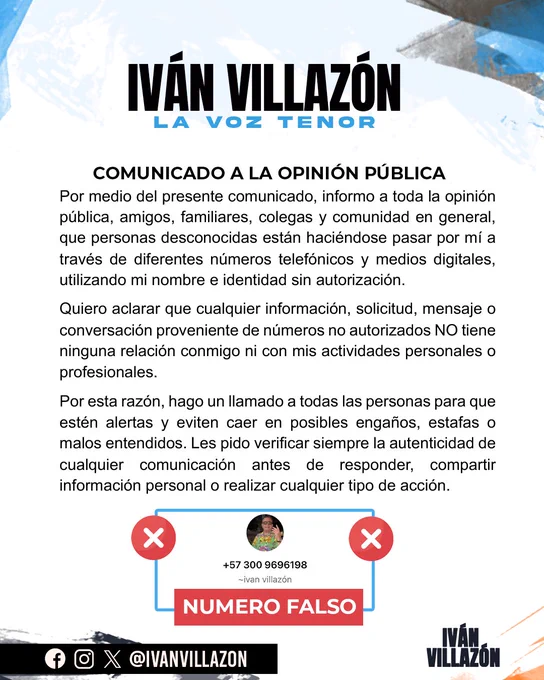 IVÁN VILLAZÓN
LA VOZ TENOR

COMUNICADO A LA OPINIÓN PÚBLICA

Por medio del presente comunicado, informo a toda la opinión pública, amigos, familiares, colegas y comunidad en general, que personas desconocidas están haciéndose pasar por mí a través de diferentes números telefónicos y medios digitales, utilizando mi nombre e identidad sin autorización.

Quiero aclarar que cualquier información, solicitud, mensaje o conversación proveniente de números no autorizados NO tiene ninguna relación conmigo ni con mis actividades personales o profesionales.

Por esta razón, hago un llamado a todas las personas para que estén alertas y eviten caer en posibles engaños, estafas o malos entendidos. Les pido verificar siempre la autenticidad de cualquier comunicación antes de responder, compartir información personal o realizar cualquier tipo de acción.

+57 300 9696198
~ivan villazón

NUMERO FALSO

@IVANVILLAZON

IVÁN VILLAZÓN